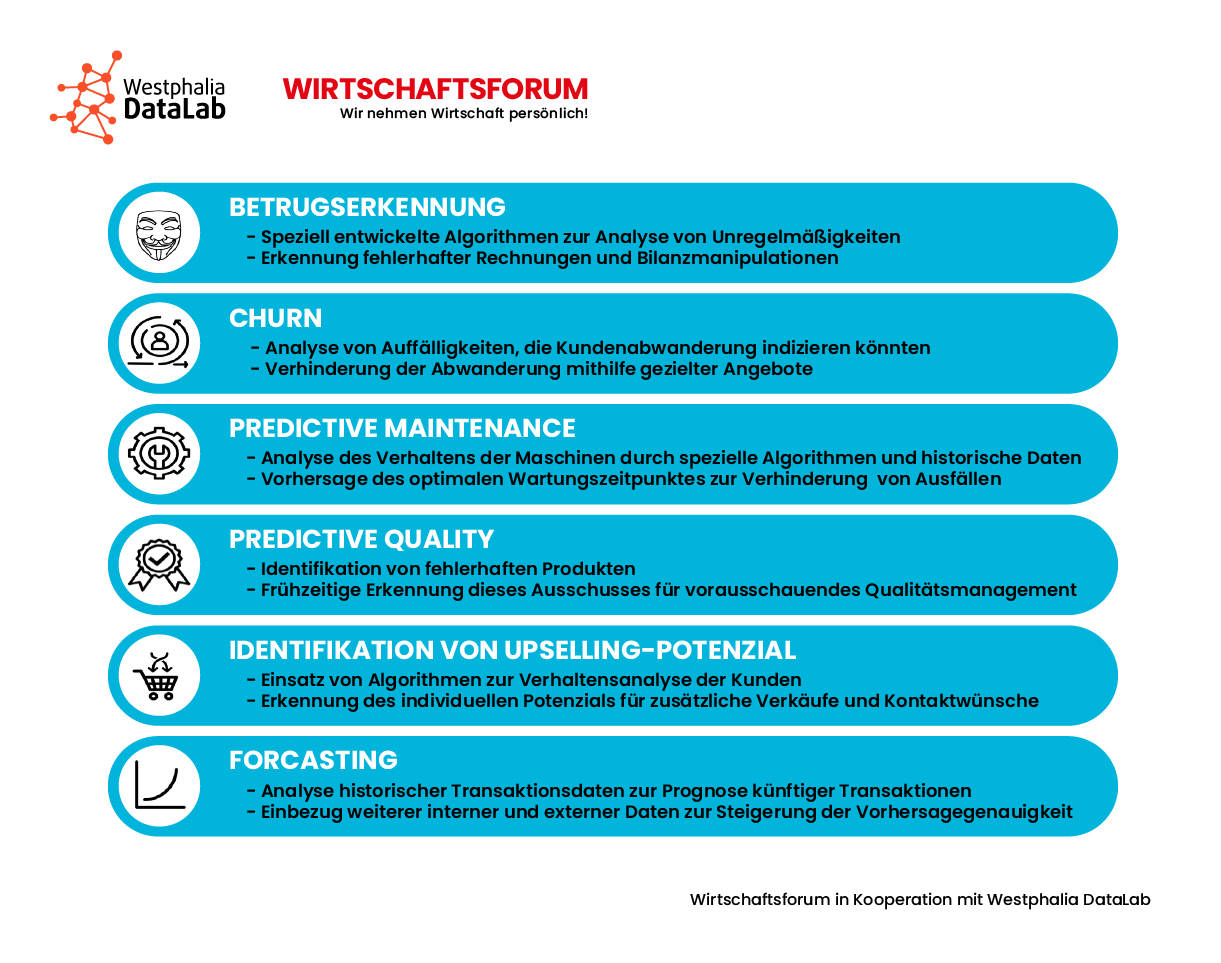 Westphalia DataLab

WIRTSCHAFTSFORUM
Wir nehmen Wirtschaft persönlich!

BETRUGSERKENNUNG
- Speziell entwickelte Algorithmen zur Analyse von Unregelmäßigkeiten
- Erkennung fehlerhafter Rechnungen und Bilanzmanipulationen

CHURN
- Analyse von Auffälligkeiten, die Kundenabwanderung indizieren könnten
- Verhinderung der Abwanderung mithilfe gezielter Angebote

PREDICTIVE MAINTENANCE
- Analyse des Verhaltens der Maschinen durch spezielle Algorithmen und historische Daten
- Vorhersage des optimalen Wartungszeitpunktes zur Verhinderung von Ausfällen

PREDICTIVE QUALITY
- Identifikation von fehlerhaften Produkten
- Frühzeitige Erkennung dieses Ausschusses für vorausschauendes Qualitätsmanagement

IDENTIFIKATION VON UPSELLING-POTENZIAL
- Einsatz von Algorithmen zur Verhaltensanalyse der Kunden
- Erkennung des individuellen Potenzials für zusätzliche Verkäufe und Kontaktwünsche

FORCASTING
- Analyse historischer Transaktionsdaten zur Prognose künftiger Transaktionen
- Einbezug weiterer interner und externer Daten zur Steigerung der Vorhersagegenauigkeit

Wirtschaftsforum in Kooperation mit Westphalia DataLab